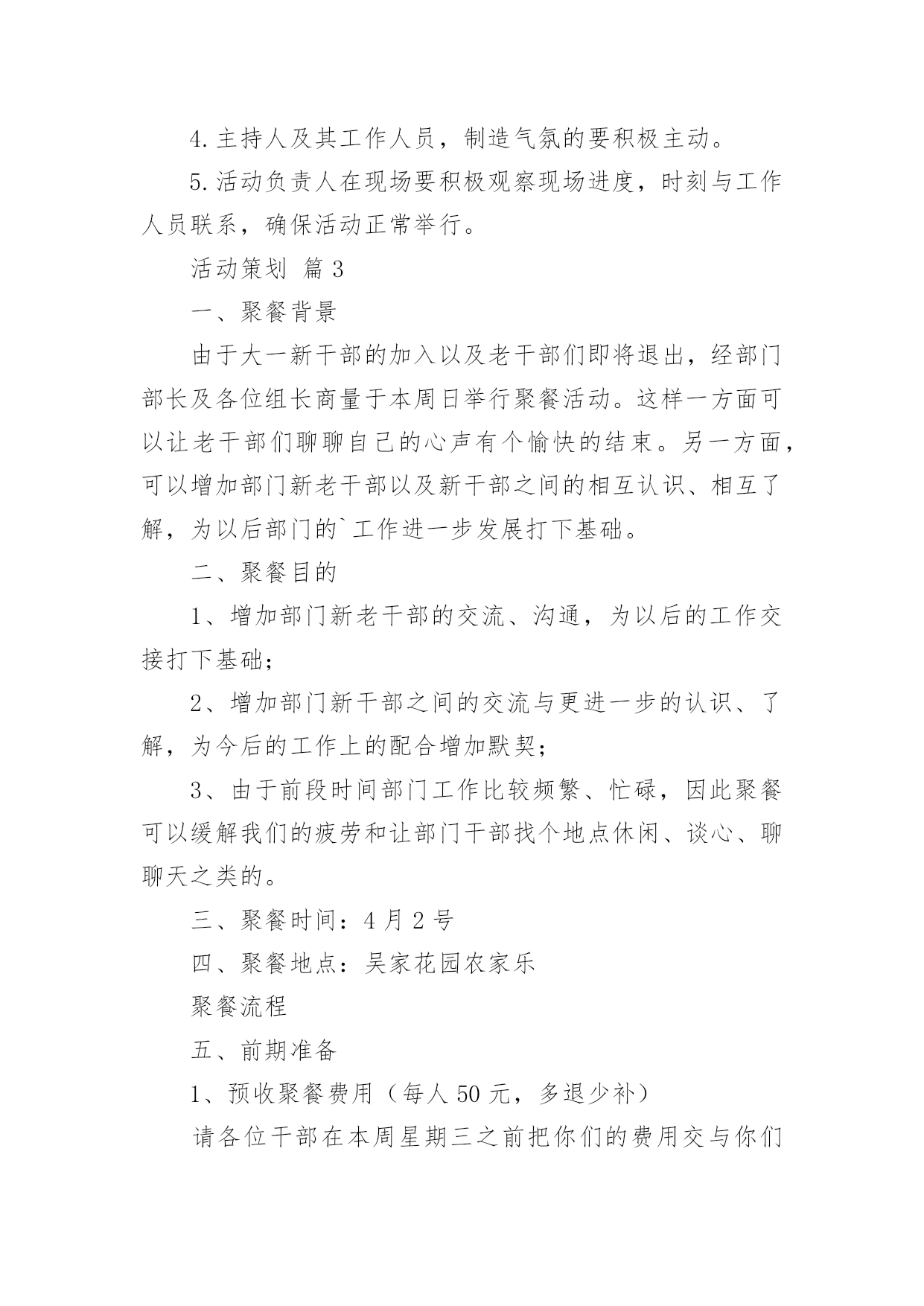 4.主持人及其工作人员，制造气氛的要积极主动。

5.活动负责人在现场要积极观察现场进度，时刻与工作人员联系，确保活动正常举行。

活动策划 篇3

一、聚餐背景

由于大一新干部的加入以及老干部们即将退出，经部门部长及各位组长商量于本周日举行聚餐活动。这样一方面可以让老干部们聊聊自己的心声有个愉快的结束。另一方面，可以增加部门新老干部以及新干部之间的相互认识、相互了解，为以后部门的`工作进一步发展打下基础。

二、聚餐目的

1、增加部门新老干部的交流、沟通，为以后的工作交接打下基础；

2、增加部门新干部之间的交流与更进一步的认识、了解，为今后的工作上的配合增加默契；

3、由于前段时间部门工作比较频繁、忙碌，因此聚餐可以缓解我们的疲劳和让部门干部找个地点休闲、谈心、聊聊天之类的。

三、聚餐时间：4月2号

四、聚餐地点：吴家花园农家乐

聚餐流程

五、前期准备

1、预收聚餐费用（每人50元，多退少补）

请各位干部在本周星期三之前把你们的费用交与你们